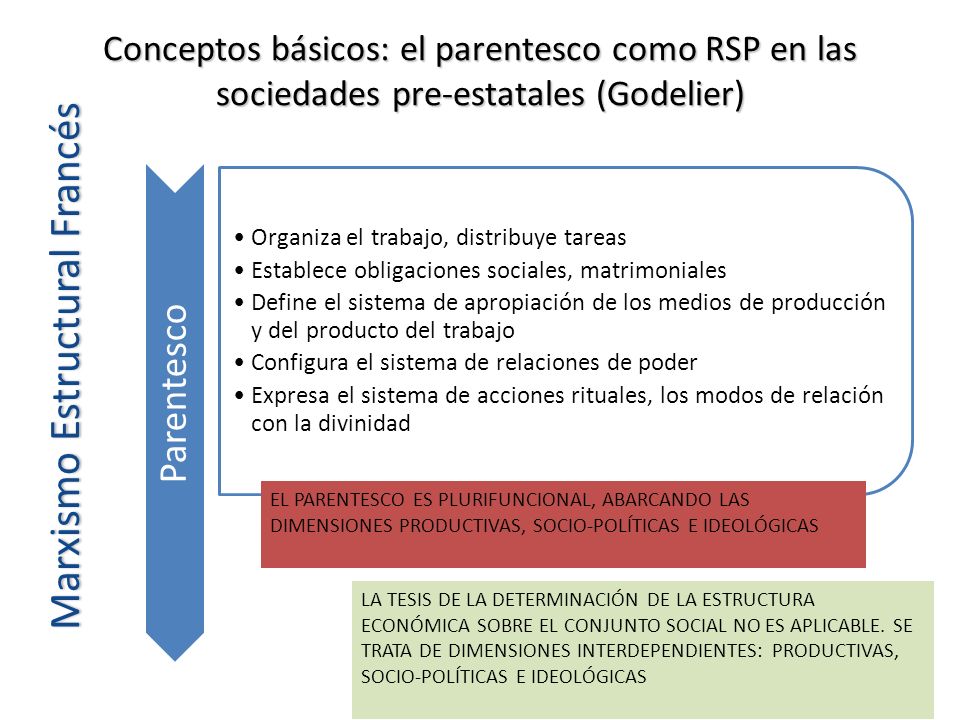 Conceptos básicos: el parentesco como RSP en las sociedades pre-estatales (Godelier)

Marxismo Estructural Francés

Parentesco

• Organiza el trabajo, distribuye tareas
• Establece obligaciones sociales, matrimoniales
• Define el sistema de apropiación de los medios de producción y del producto del trabajo
• Configura el sistema de relaciones de poder
• Expresa el sistema de acciones rituales, los modos de relación con la divinidad

EL PARENTESCO ES PLURIFUNCIONAL, ABARCANDO LAS DIMENSIONES PRODUCTIVAS, SOCIO-POLÍTICAS E IDEOLÓGICAS

LA TESIS DE LA DETERMINACIÓN DE LA ESTRUCTURA ECONÓMICA SOBRE EL CONJUNTO SOCIAL NO ES APLICABLE. SE TRATA DE DIMENSIONES INTERDEPENDIENTES: PRODUCTIVAS, SOCIO-POLÍTICAS E IDEOLÓGICAS